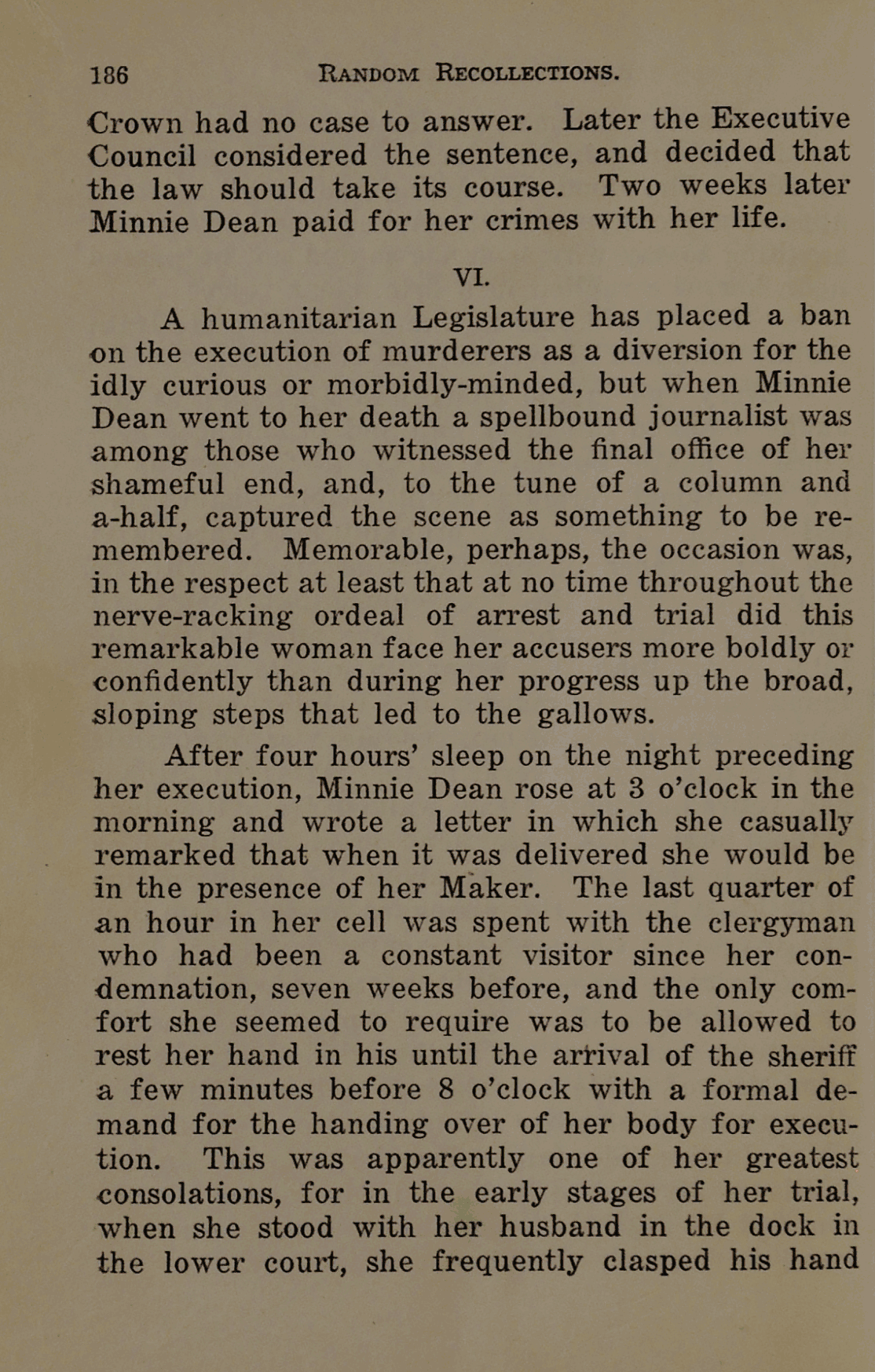 186 RANDOM RECOLLECTIONS.

Crown had no case to answer. Later the Executive Council considered the sentence, and decided that the law should take its course. Two weeks later Minnie Dean paid for her crimes with her life.

VI.

A humanitarian Legislature has placed a ban on the execution of murderers as a diversion for the idly curious or morbidly-minded, but when Minnie Dean went to her death a spellbound journalist was among those who witnessed the final office of her shameful end, and, to the tune of a column and a-half, captured the scene as something to be remembered. Memorable, perhaps, the occasion was, in the respect at least that at no time throughout the nerve-racking ordeal of arrest and trial did this remarkable woman face her accusers more boldly or confidently than during her progress up the broad, sloping steps that led to the gallows.

After four hours' sleep on the night preceding her execution, Minnie Dean rose at 3 o'clock in the morning and wrote a letter in which she casually remarked that when it was delivered she would be in the presence of her Maker. The last quarter of an hour in her cell was spent with the clergyman who had been a constant visitor since her condemnation, seven weeks before, and the only comfort she seemed to require was to be allowed to rest her hand in his until the arrival of the sheriff a few minutes before 8 o'clock with a formal demand for the handing over of her body for execution. This was apparently one of her greatest consolations, for in the early stages of her trial, when she stood with her husband in the dock in the lower court, she frequently clasped his hand